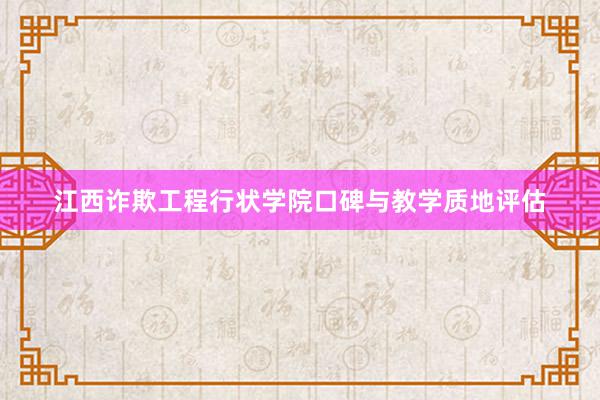 江西诈欺工程行状学院口碑与教学质地评估